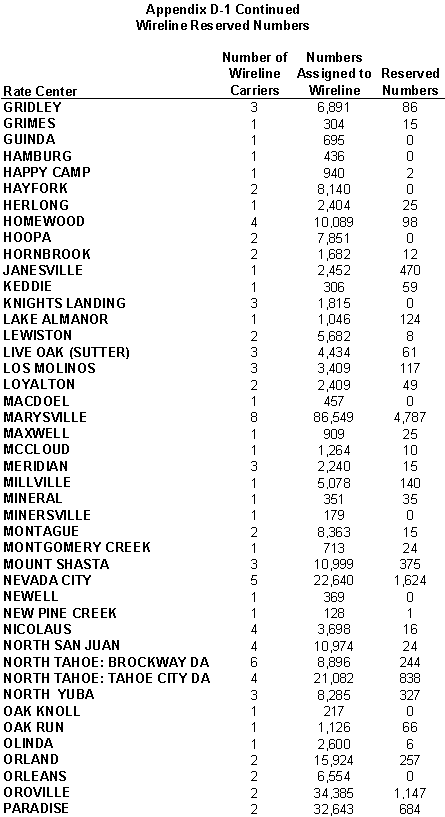 Appendix D-1 Continued
Wireline Reserved Numbers

| Rate Center | Number of Wireline Carriers | Numbers Assigned to Wireline | Reserved Numbers |
|---|---|---|---|
| GRIDLEY | 3 | 6,891 | 86 |
| GRIMES | 1 | 304 | 15 |
| GUINDA | 1 | 695 | 0 |
| HAMBURG | 1 | 436 | 0 |
| HAPPY CAMP | 1 | 940 | 2 |
| HAYFORK | 2 | 8,140 | 0 |
| HERLONG | 1 | 2,404 | 25 |
| HOMEWOOD | 4 | 10,089 | 98 |
| HOOPA | 2 | 7,851 | 0 |
| HORNBROOK | 2 | 1,682 | 12 |
| JANESVILLE | 1 | 2,452 | 470 |
| KEDDIE | 1 | 306 | 59 |
| KNIGHTS LANDING | 3 | 1,815 | 0 |
| LAKE ALMANOR | 1 | 1,046 | 124 |
| LEWISTON | 2 | 5,682 | 8 |
| LIVE OAK (SUTTER) | 3 | 4,434 | 61 |
| LOS MOLINOS | 3 | 3,409 | 117 |
| LOYALTON | 2 | 2,409 | 49 |
| MACDOEL | 1 | 457 | 0 |
| MARYSVILLE | 8 | 86,549 | 4,787 |
| MAXWELL | 1 | 909 | 25 |
| MCCLOUD | 1 | 1,264 | 10 |
| MERIDIAN | 3 | 2,240 | 15 |
| MILLVILLE | 1 | 5,078 | 140 |
| MINERAL | 1 | 351 | 35 |
| MINERSVILLE | 1 | 179 | 0 |
| MONTAGUE | 2 | 8,363 | 15 |
| MONTGOMERY CREEK | 1 | 713 | 24 |
| MOUNT SHASTA | 3 | 10,999 | 375 |
| NEVADA CITY | 5 | 22,640 | 1,624 |
| NEWELL | 1 | 369 | 0 |
| NEW PINE CREEK | 1 | 128 | 1 |
| NICOLAUS | 4 | 3,698 | 16 |
| NORTH SAN JUAN | 4 | 10,974 | 24 |
| NORTH TAHOE: BROCKWAY DA | 6 | 8,896 | 244 |
| NORTH TAHOE: TAHOE CITY DA | 4 | 21,082 | 838 |
| NORTH YUBA | 3 | 8,285 | 327 |
| OAK KNOLL | 1 | 217 | 0 |
| OAK RUN | 1 | 1,126 | 66 |
| OLINDA | 1 | 2,600 | 6 |
| ORLAND | 2 | 15,924 | 257 |
| ORLEANS | 2 | 6,554 | 0 |
| OROVILLE | 2 | 34,385 | 1,147 |
| PARADISE | 2 | 32,643 | 684 |